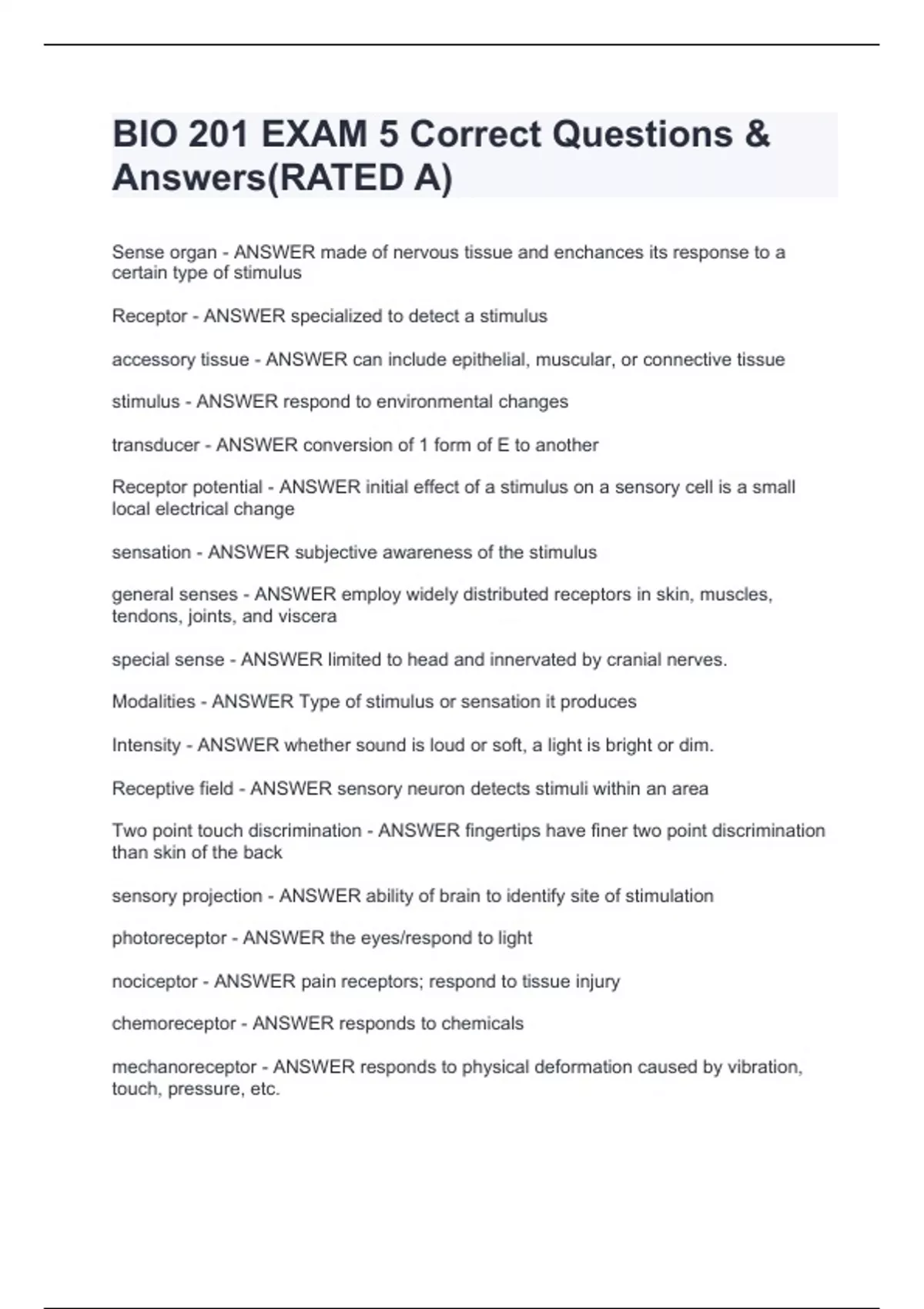 BIO 201 EXAM 5 Correct Questions & Answers(RATED A)

Sense organ - ANSWER made of nervous tissue and enchances its response to a certain type of stimulus

Receptor - ANSWER specialized to detect a stimulus

accessory tissue - ANSWER can include epithelial, muscular, or connective tissue

stimulus - ANSWER respond to environmental changes

transducer - ANSWER conversion of 1 form of E to another

Receptor potential - ANSWER initial effect of a stimulus on a sensory cell is a small local electrical change

sensation - ANSWER subjective awareness of the stimulus

general senses - ANSWER employ widely distributed receptors in skin, muscles, tendons, joints, and viscera

special sense - ANSWER limited to head and innervated by cranial nerves.

Modalities - ANSWER Type of stimulus or sensation it produces

Intensity - ANSWER whether sound is loud or soft, a light is bright or dim.

Receptive field - ANSWER sensory neuron detects stimuli within an area

Two point touch discrimination - ANSWER fingertips have finer two point discrimination than skin of the back

sensory projection - ANSWER ability of brain to identify site of stimulation

photoreceptor - ANSWER the eyes/respond to light

nociceptor - ANSWER pain receptors; respond to tissue injury

chemoreceptor - ANSWER responds to chemicals

mechanoreceptor - ANSWER responds to physical deformation caused by vibration, touch, pressure, etc.